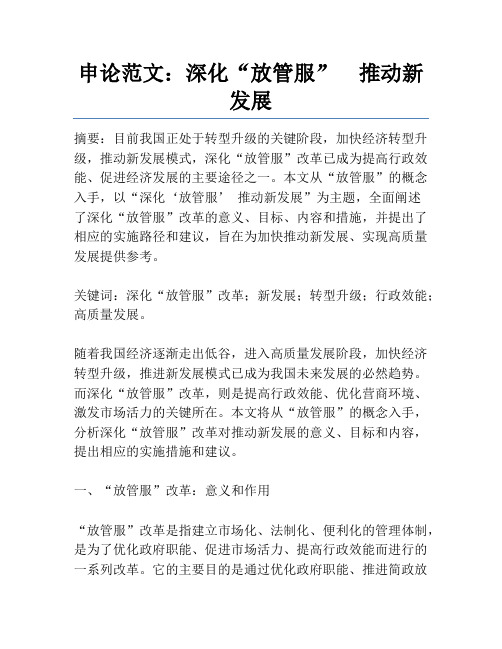 申论范文：深化“放管服”　推动新发展

摘要：目前我国正处于转型升级的关键阶段，加快经济转型升级，推动新发展模式，深化“放管服”改革已成为提高行政效能、促进经济发展的主要途径之一。本文从“放管服”的概念入手，以“深化‘放管服’　推动新发展”为主题，全面阐述了深化“放管服”改革的意义、目标、内容和措施，并提出了相应的实施路径和建议，旨在为加快推动新发展、实现高质量发展提供参考。

关键词：深化“放管服”改革；新发展；转型升级；行政效能；高质量发展。

随着我国经济逐渐走出低谷，进入高质量发展阶段，加快经济转型升级，推进新发展模式已成为我国未来发展的必然趋势。而深化“放管服”改革，则是提高行政效能、优化营商环境、激发市场活力的关键所在。本文将从“放管服”的概念入手，分析深化“放管服”改革对推动新发展的意义、目标和内容，提出相应的实施措施和建议。

一、“放管服”改革：意义和作用

“放管服”改革是指建立市场化、法制化、便利化的管理体制，是为了优化政府职能、促进市场活力、提高行政效能而进行的一系列改革。它的主要目的是通过优化政府职能、推进简政放